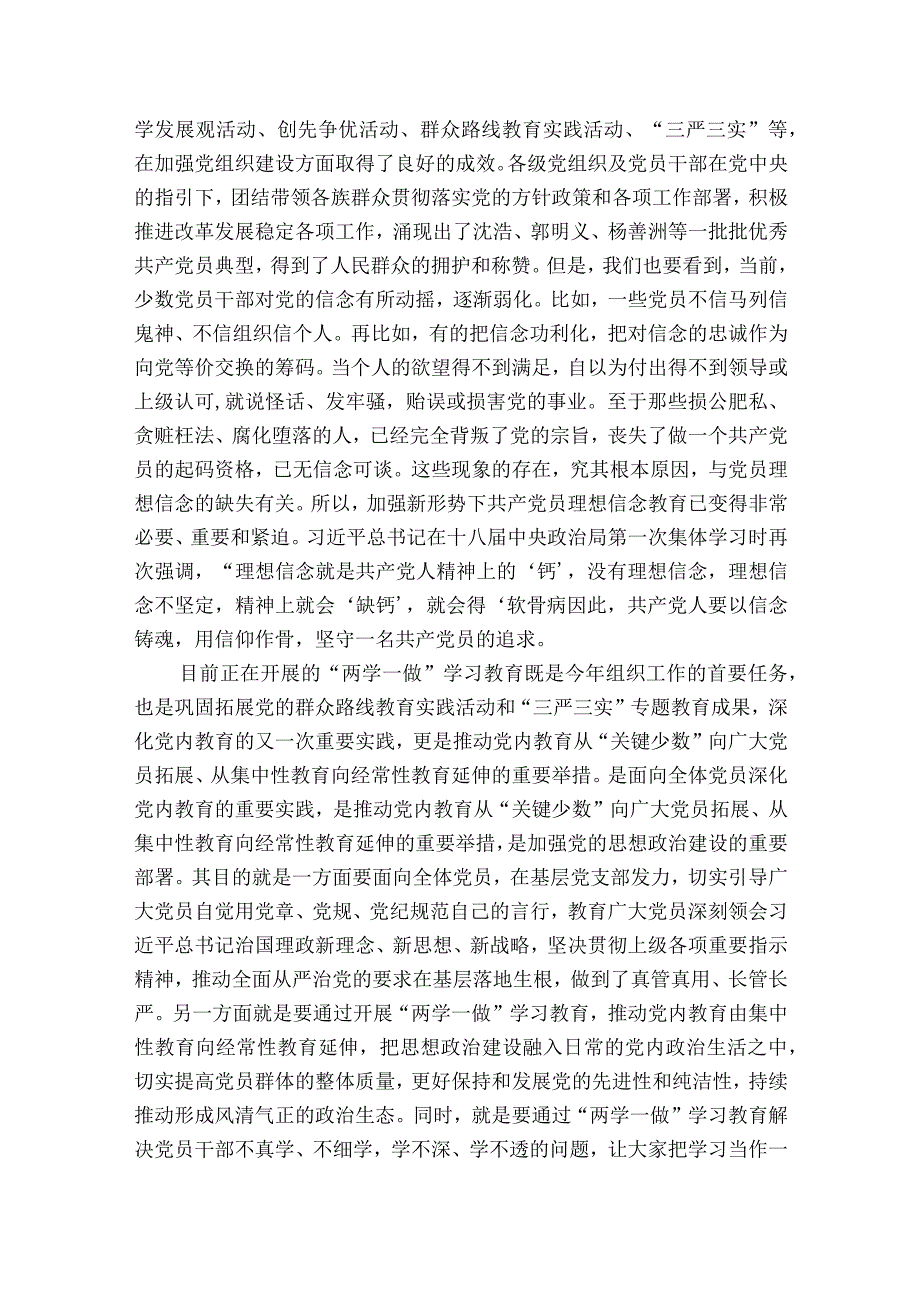 学发展观活动、创先争优活动、群众路线教育实践活动、“三严三实”等，在加强党组织建设方面取得了良好的成效。各级党组织及党员干部在党中央的指引下，团结带领各族群众贯彻落实党的方针政策和各项工作部署，积极推进改革发展稳定各项工作，涌现出了沈浩、郭明义、杨善洲等一批批优秀共产党员典型，得到了人民群众的拥护和称赞。但是，我们也要看到，当前，少数党员干部对党的信念有所动摇，逐渐弱化。比如，一些党员不信马列信鬼神、不信组织信个人。再比如，有的把信念功利化，把对信念的忠诚作为向党等价交换的筹码。当个人的欲望得不到满足，自以为付出得不到领导或上级认可,就说怪话、发牢骚，贻误或损害党的事业。至于那些损公肥私、贪赃枉法、腐化堕落的人，已经完全背叛了党的宗旨，丧失了做一个共产党员的起码资格，已无信念可谈。这些现象的存在，究其根本原因，与党员理想信念的缺失有关。所以，加强新形势下共产党员理想信念教育已变得非常必要、重要和紧迫。习近平总书记在十八届中央政治局第一次集体学习时再次强调，“理想信念就是共产党人精神上的‘钙’，没有理想信念，理想信念不坚定，精神上就会‘缺钙’，就会得‘软骨病因此，共产党人要以信念铸魂，用信仰作骨，坚守一名共产党员的追求。

目前正在开展的“两学一做”学习教育既是今年组织工作的首要任务，也是巩固拓展党的群众路线教育实践活动和“三严三实”专题教育成果，深化党内教育的又一次重要实践，更是推动党内教育从“关键少数”向广大党员拓展、从集中性教育向经常性教育延伸的重要举措。是面向全体党员深化党内教育的重要实践，是推动党内教育从“关键少数”向广大党员拓展、从集中性教育向经常性教育延伸的重要举措，是加强党的思想政治建设的重要部署。其目的就是一方面要面向全体党员，在基层党支部发力，切实引导广大党员自觉用党章、党规、党纪规范自己的言行，教育广大党员深刻领会习近平总书记治国理政新理念、新思想、新战略，坚决贯彻上级各项重要指示精神，推动全面从严治党的要求在基层落地生根，做到了真管真用、长管长严。另一方面就是要通过开展“两学一做”学习教育，推动党内教育由集中性教育向经常性教育延伸，把思想政治建设融入日常的党内政治生活之中，切实提高党员群体的整体质量，更好保持和发展党的先进性和纯洁性，持续推动形成风清气正的政治生态。同时，就是要通过“两学一做”学习教育解决党员干部不真学、不细学，学不深、学不透的问题，让大家把学习当作一